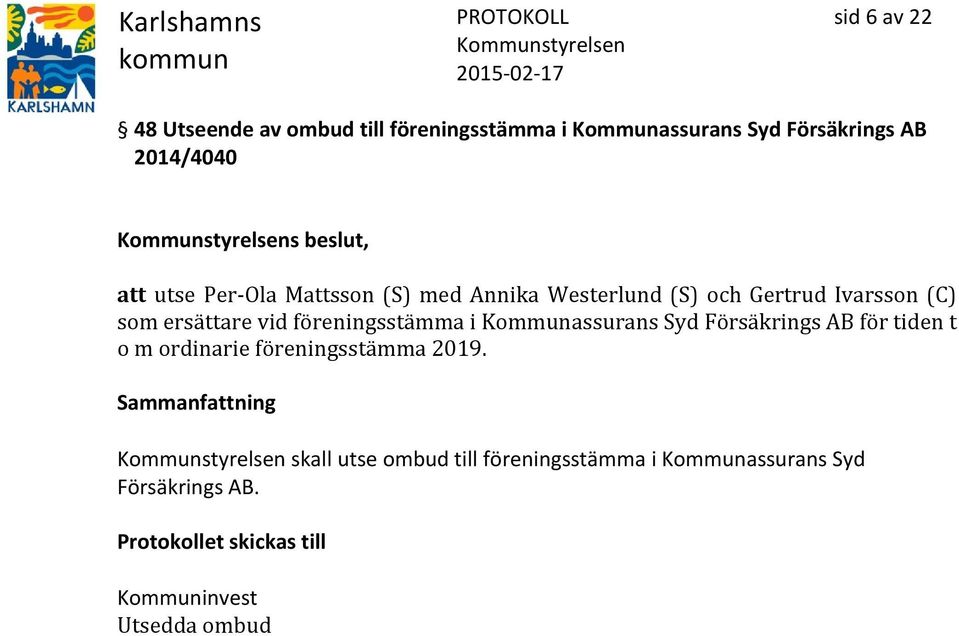 KARLSHAMN

Karlshamns kommun

PROTOKOLL
Kommunstyrelsen
2015-02-17

sid 6 av 22

§ 48 Utseende av ombud till föreningsstämma i Kommunassurans Syd Försäkrings AB 2014/4040

Kommunstyrelsens beslut,

att utse Per-Ola Mattsson (S) med Annika Westerlund (S) och Gertrud Ivarsson (C) som ersättare vid föreningsstämma i Kommunassurans Syd Försäkrings AB för tiden t o m ordinarie föreningsstämma 2019.

Sammanfattning

Kommunstyrelsen skall utse ombud till föreningsstämma i Kommunassurans Syd Försäkrings AB.

Protokollet skickas till

Kommuninvest
Utsedda ombud